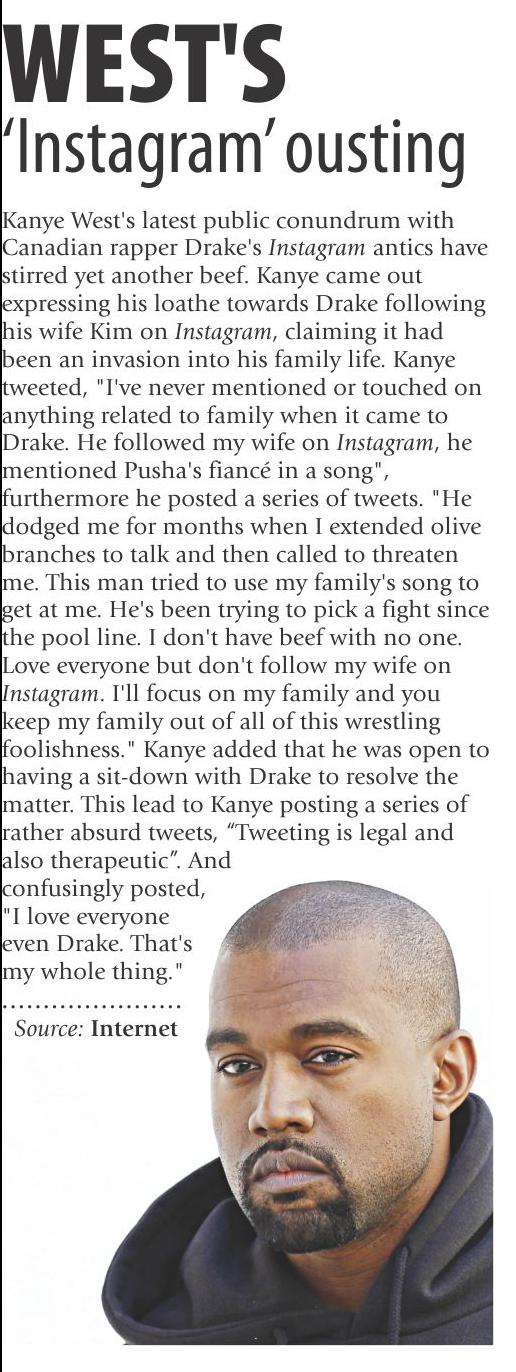 WEST'S
'Instagram' ousting

Kanye West's latest public conundrum with Canadian rapper Drake's Instagram antics have stirred yet another beef. Kanye came out expressing his loathe towards Drake following his wife Kim on Instagram, claiming it had been an invasion into his family life. Kanye tweeted, "I've never mentioned or touched on anything related to family when it came to Drake. He followed my wife on Instagram, he mentioned Pusha's fiancé in a song", furthermore he posted a series of tweets. "He dodged me for months when I extended olive branches to talk and then called to threaten me. This man tried to use my family's song to get at me. He's been trying to pick a fight since the pool line. I don't have beef with no one. Love everyone but don't follow my wife on Instagram. I'll focus on my family and you keep my family out of all of this wrestling foolishness." Kanye added that he was open to having a sit-down with Drake to resolve the matter. This lead to Kanye posting a series of rather absurd tweets, "Tweeting is legal and also therapeutic". And confusingly posted, "I love everyone even Drake. That's my whole thing."

Source: Internet